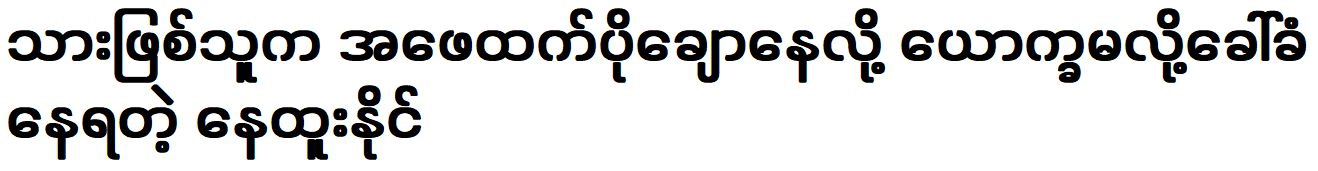 သားဖြစ်သူက အဖေထက်ပိုချောနေလို့ ယောက္ခမလို့ခေါ်ခံနေရတဲ့ နေထူးနိုင်